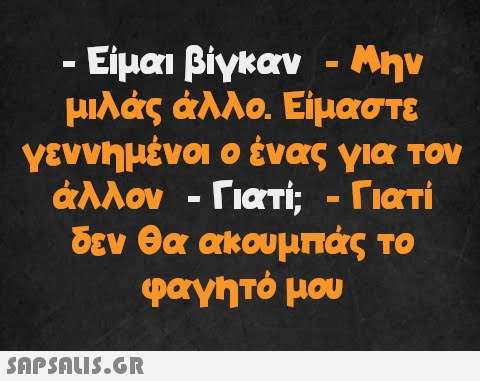 - Είμαι βίγκαν - Μην μιλάς άλλο. Είμαστε γεννημένοι ο ένας για τον άλλον - Γιατί; - Γιατί δεν θα ακουμπάς το φαγητό μου

SAPSALIS.GR